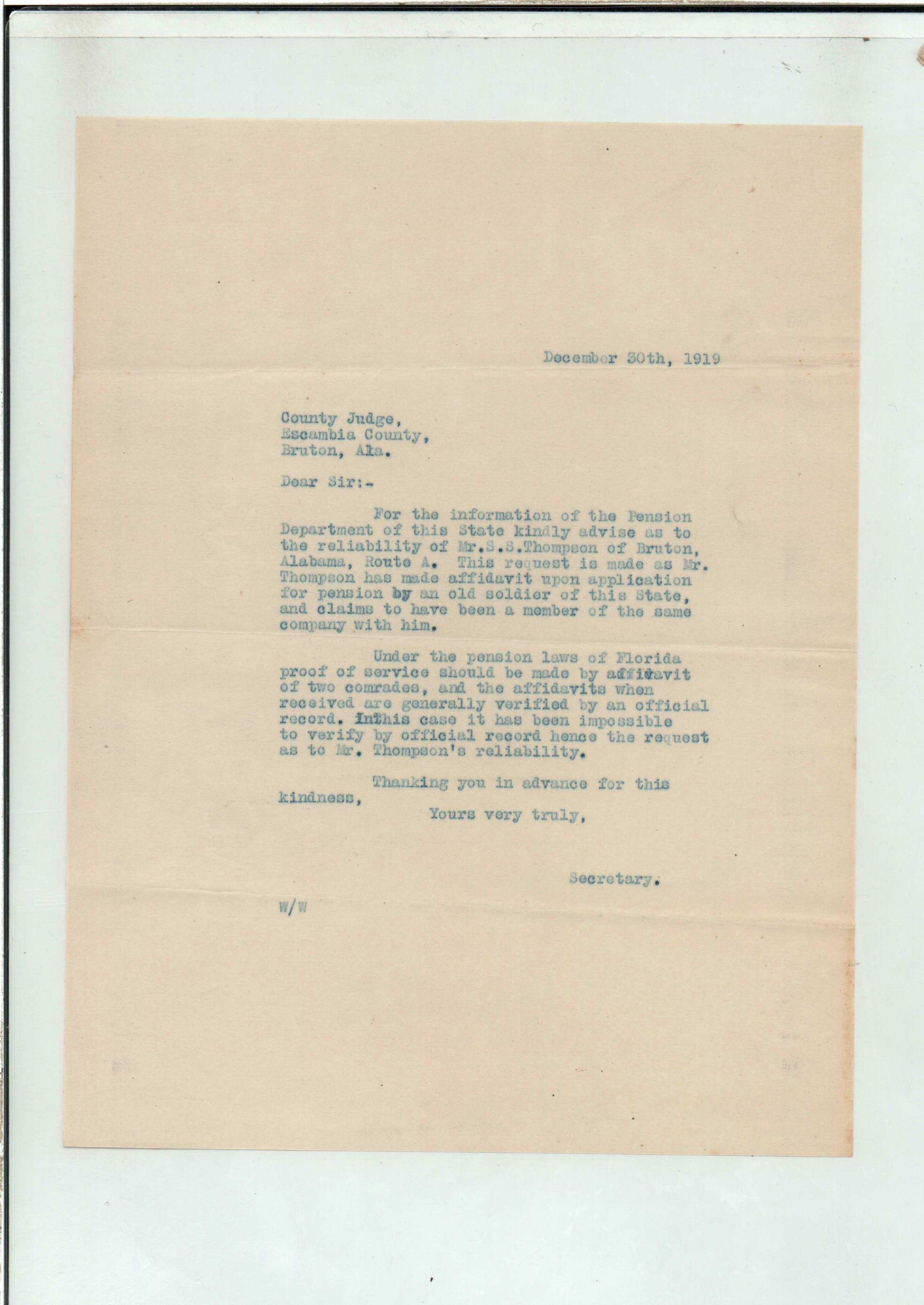 December 30th, 1919

County Judge,
Escambia County,
Bruton, Ala.

Dear Sir:-

For the information of the Pension Department of this State kindly advise as to the reliability of Mr.S.S.Thompson of Bruton, Alabama, Route A. This request is made as Mr. Thompson has made affidavit upon application for pension by an old soldier of this State, and claims to have been a member of the same company with him.

Under the pension laws of Florida proof of service should be made by affidavit of two comrades, and the affidavits when received are generally verified by an official record. Inthis case it has been impossible to verify by official record hence the request as to Mr. Thompson's reliability.

Thanking you in advance for this kindness,

Yours very truly,

Secretary.

W/W